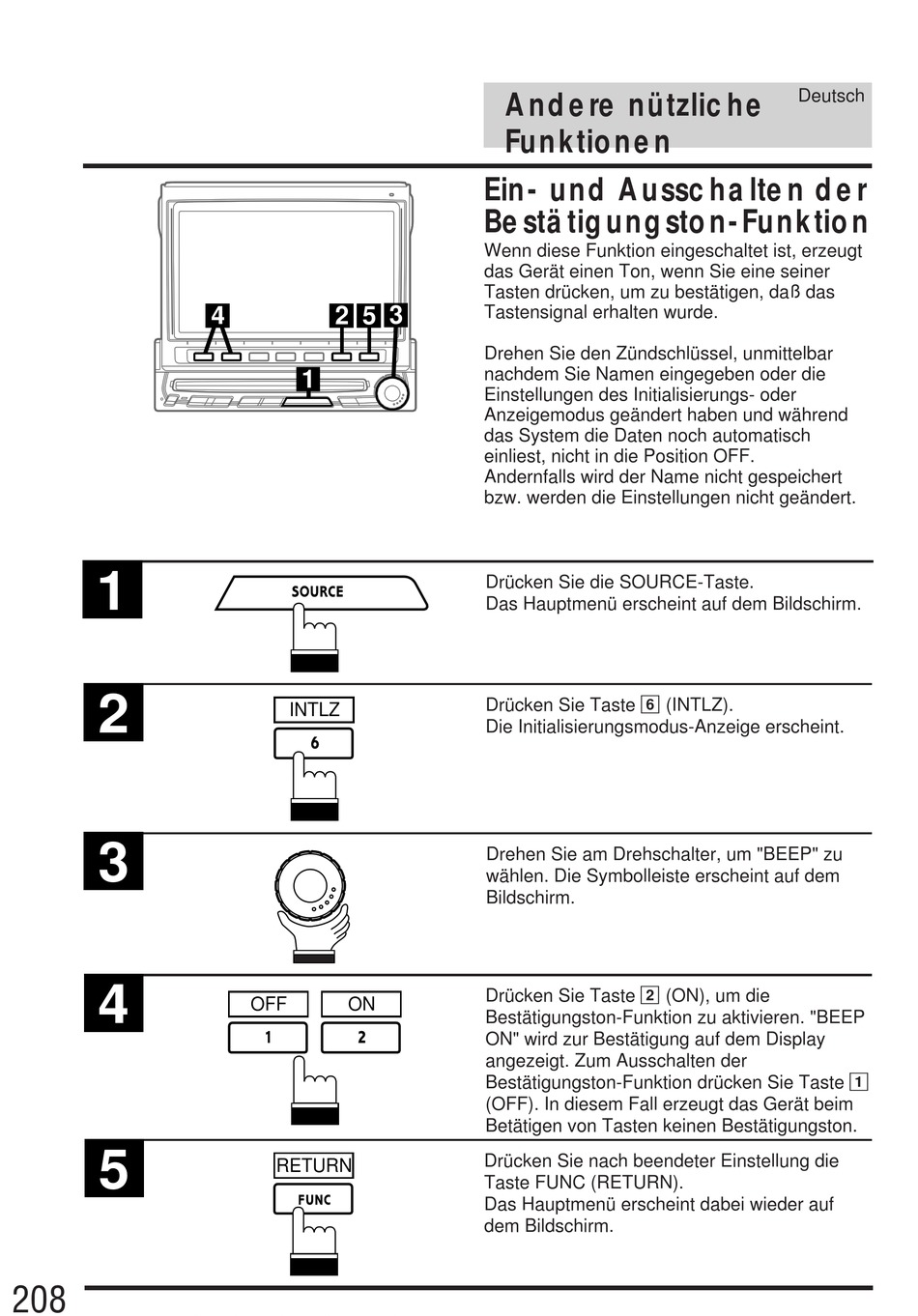 Andere nützliche Funktionen

Deutsch

4

2 5 3

1

Ein- und Ausschalten der Bestätigungston-Funktion

Wenn diese Funktion eingeschaltet ist, erzeugt das Gerät einen Ton, wenn Sie eine seiner Tasten drücken, um zu bestätigen, daß das Tastensignal erhalten wurde.

Drehen Sie den Zündschlüssel, unmittelbar nachdem Sie Namen eingegeben oder die Einstellungen des Initialisierungs- oder Anzeigemodus geändert haben und während das System die Daten noch automatisch einliest, nicht in die Position OFF. Andernfalls wird der Name nicht gespeichert bzw. werden die Einstellungen nicht geändert.

1

SOURCE

Drücken Sie die SOURCE-Taste. Das Hauptmenü erscheint auf dem Bildschirm.

2

INTLZ

6

Drücken Sie Taste 6 (INTLZ). Die Initialisierungsmodus-Anzeige erscheint.

3

Drehen Sie am Drehschalter, um "BEEP" zu wählen. Die Symbolleiste erscheint auf dem Bildschirm.

4

OFF

ON

1

2

Drücken Sie Taste 2 (ON), um die Bestätigungston-Funktion zu aktivieren. "BEEP ON" wird zur Bestätigung auf dem Display angezeigt. Zum Ausschalten der Bestätigungston-Funktion drücken Sie Taste 1 (OFF). In diesem Fall erzeugt das Gerät beim Betätigen von Tasten keinen Bestätigungston.

5

RETURN

FUNC

Drücken Sie nach beendeter Einstellung die Taste FUNC (RETURN). Das Hauptmenü erscheint dabei wieder auf dem Bildschirm.

208